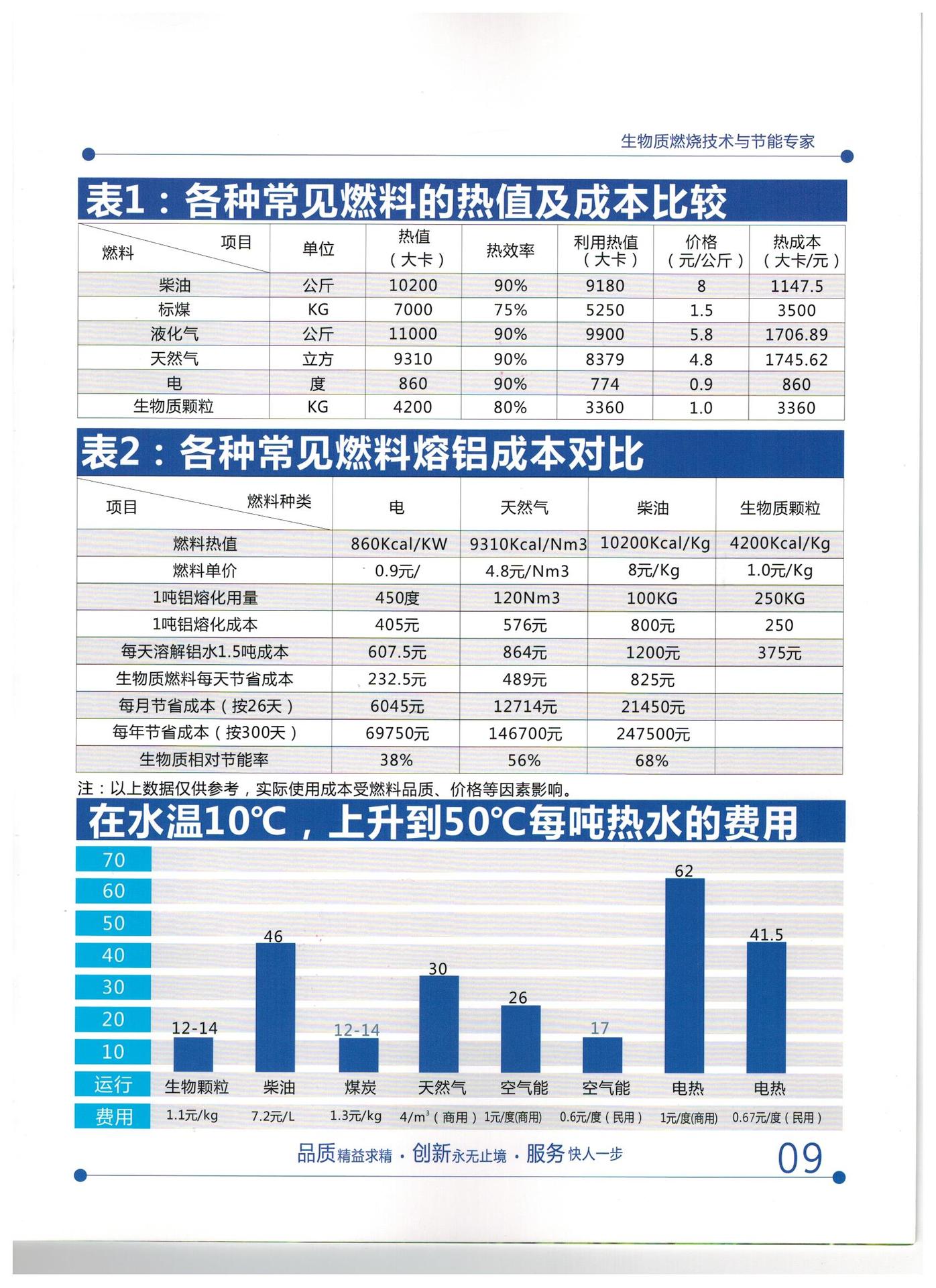 生物质燃烧技术与节能专家

表1：各种常见燃料的热值及成本比较

| 燃料 项目 | 单位 | 热值（大卡） | 热效率 | 利用热值（大卡） | 价格（元/公斤） | 热成本（大卡/元） |
|---|---|---|---|---|---|---|
| 柴油 | 公斤 | 10200 | 90% | 9180 | 8 | 1147.5 |
| 标煤 | KG | 7000 | 75% | 5250 | 1.5 | 3500 |
| 液化气 | 公斤 | 11000 | 90% | 9900 | 5.8 | 1706.89 |
| 天然气 | 立方 | 9310 | 90% | 8379 | 4.8 | 1745.62 |
| 电 | 度 | 860 | 90% | 774 | 0.9 | 860 |
| 生物质颗粒 | KG | 4200 | 80% | 3360 | 1.0 | 3360 |

表2：各种常见燃料熔铝成本对比

| 项目 燃料种类 | 电 | 天然气 | 柴油 | 生物质颗粒 |
|---|---|---|---|---|
| 燃料热值 | 860Kcal/KW | 9310Kcal/Nm3 | 10200Kcal/Kg | 4200Kcal/Kg |
| 燃料单价 | 0.9元/ | 4.8元/Nm3 | 8元/Kg | 1.0元/Kg |
| 1吨铝熔化用量 | 450度 | 120Nm3 | 100KG | 250KG |
| 1吨铝熔化成本 | 405元 | 576元 | 800元 | 250 |
| 每天溶解铝水1.5吨成本 | 607.5元 | 864元 | 1200元 | 375元 |
| 生物质燃料每天节省成本 | 232.5元 | 489元 | 825元 | |
| 每月节省成本（按26天） | 6045元 | 12714元 | 21450元 | |
| 每年节省成本（按300天） | 69750元 | 146700元 | 247500元 | |
| 生物质相对节能率 | 38% | 56% | 68% | |

注：以上数据仅供参考，实际使用成本受燃料品质、价格等因素影响。

在水温10℃，上升到50℃每吨热水的费用

70
60
50
40
30
20
10

12-14 46 12-14 30 26 17 62 41.5

运行 生物颗粒 柴油 煤炭 天然气 空气能 空气能 电热 电热
费用 1.1元/kg 7.2元/L 1.3元/kg 4/m³（商用） 1元/度(商用) 0.6元/度（民用） 1元/度(商用) 0.67元/度（民用）

品质精益求精 · 创新永无止境 · 服务快人一步 09